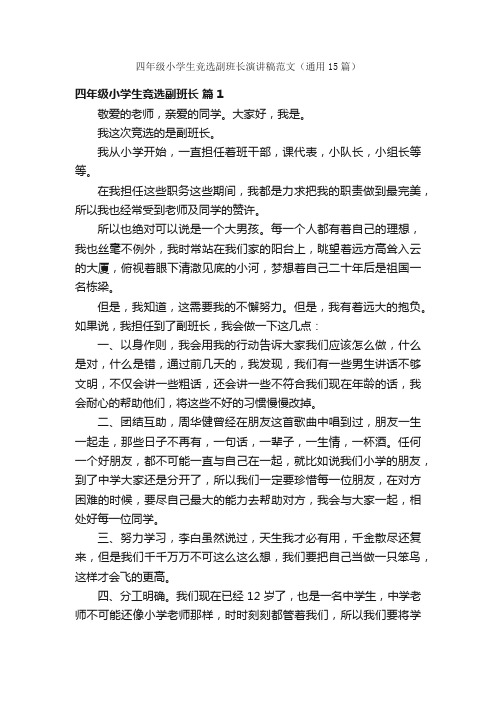 四年级小学生竞选副班长演讲稿范文（通用15篇）

四年级小学生竞选副班长 篇1

敬爱的老师，亲爱的同学。大家好，我是。

我这次竞选的是副班长。

我从小学开始，一直担任着班干部，课代表，小队长，小组长等等。

在我担任这些职务这些期间，我都是力求把我的职责做到最完美，所以我也经常受到老师及同学的赞许。

所以也绝对可以说是一个大男孩。每一个人都有着自己的理想，我也丝毫不例外，我时常站在我们家的阳台上，眺望着远方高耸入云的大厦，俯视着眼下清澈见底的小河，梦想着自己二十年后是祖国一名栋梁。

但是，我知道，这需要我的不懈努力。但是，我有着远大的抱负。如果说，我担任到了副班长，我会做一下这几点：

一、以身作则，我会用我的行动告诉大家我们应该怎么做，什么是对，什么是错，通过前几天的，我发现，我们有一些男生讲话不够文明，不仅会讲一些粗话，还会讲一些不符合我们现在年龄的话，我会耐心的帮助他们，将这些不好的习惯慢慢改掉。

二、团结互助，周华健曾经在朋友这首歌曲中唱到过，朋友一生一起走，那些日子不再有，一句话，一辈子，一生情，一杯酒。任何一个好朋友，都不可能一直与自己在一起，就比如说我们小学的朋友，到了中学大家还是分开了，所以我们一定要珍惜每一位朋友，在对方困难的时候，要尽自己最大的能力去帮助对方，我会与大家一起，相处好每一位同学。

三、努力学习，李白虽然说过，天生我才必有用，千金散尽还复来，但是我们千千万万不可这么这么想，我们要把自己当做一只笨鸟，这样才会飞的更高。

四、分工明确。我们现在已经12岁了，也是一名中学生，中学老师不可能还像小学老师那样，时时刻刻都管着我们，所以我们要将学